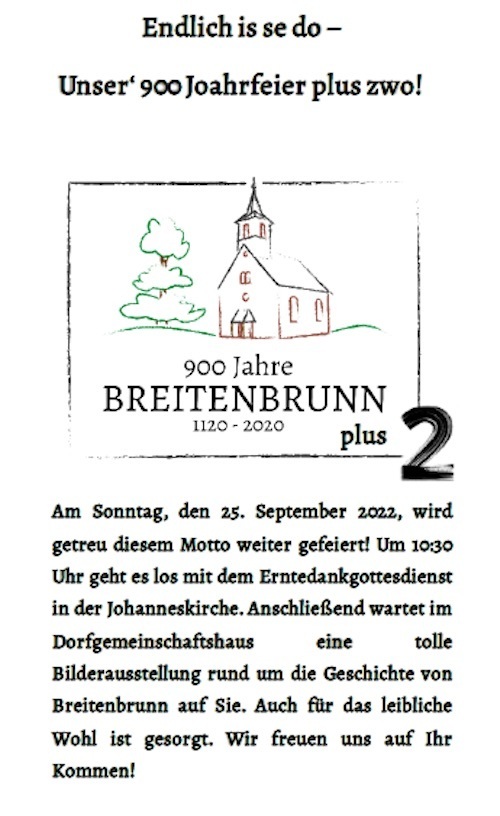 Endlich is se do –

Unser' 900 Joahrfeier plus zwo!

900 Jahre
BREITENBRUNN
1120 - 2020
plus 2

Am Sonntag, den 25. September 2022, wird getreu diesem Motto weiter gefeiert! Um 10:30 Uhr geht es los mit dem Erntedankgottesdienst in der Johanneskirche. Anschließend wartet im Dorfgemeinschaftshaus eine tolle Bilderausstellung rund um die Geschichte von Breitenbrunn auf Sie. Auch für das leibliche Wohl ist gesorgt. Wir freuen uns auf Ihr Kommen!